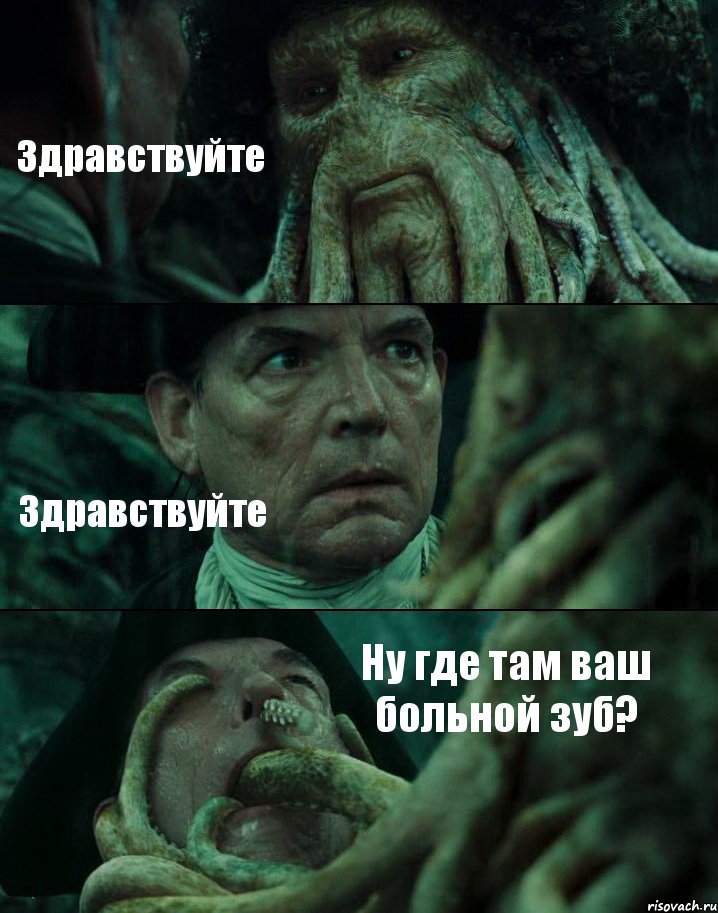 Здравствуйте

Здравствуйте

Ну где там ваш больной зуб?

risovach.ru